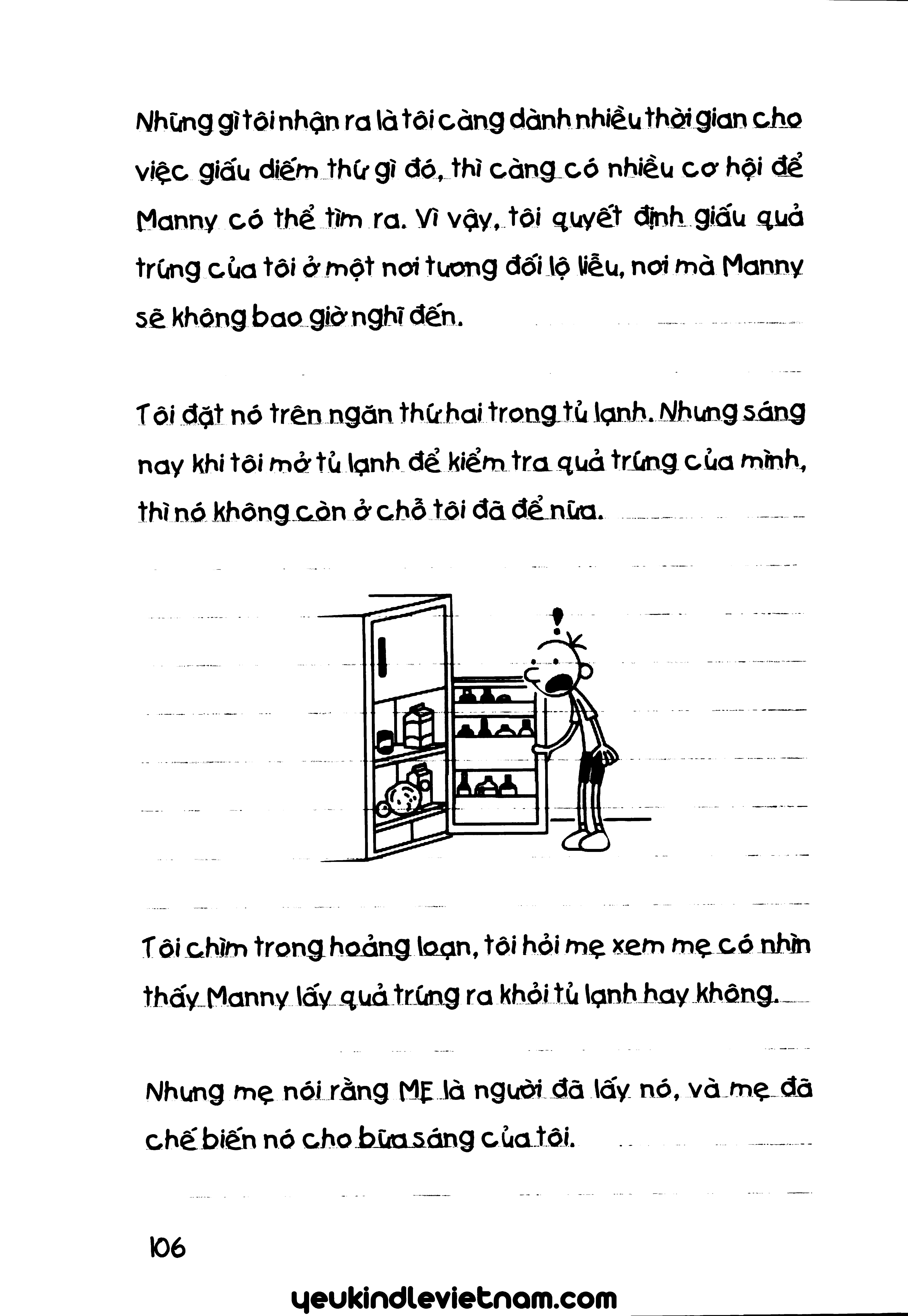 Những gì tôi nhận ra là tôi càng dành nhiều thời gian cho việc giấu diếm thứ gì đó, thì càng có nhiều cơ hội để Manny có thể tìm ra. Vì vậy, tôi quyết định giấu quả trứng của tôi ở một nơi tương đối lộ liễu, nơi mà Manny sẽ không bao giờ nghĩ đến.

Tôi đặt nó trên ngăn thứ hai trong tủ lạnh. Nhưng sáng nay khi tôi mở tủ lạnh để kiểm tra quả trứng của mình, thì nó không còn ở chỗ tôi đã để nữa.

Tôi chìm trong hoảng loạn, tôi hỏi mẹ xem mẹ có nhìn thấy Manny lấy quả trứng ra khỏi tủ lạnh hay không.

Nhưng mẹ nói rằng MẸ là người đã lấy nó, và mẹ đã chế biến nó cho bữa sáng của tôi.

106

yeukindlevietnam.com